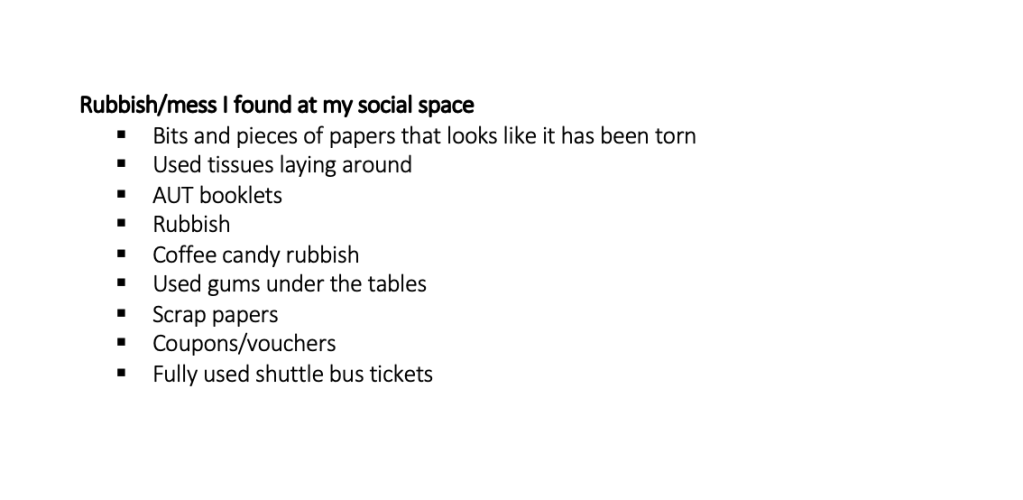 Rubbish/mess I found at my social space

• Bits and pieces of papers that looks like it has been torn
• Used tissues laying around
• AUT booklets
• Rubbish
• Coffee candy rubbish
• Used gums under the tables
• Scrap papers
• Coupons/vouchers
• Fully used shuttle bus tickets